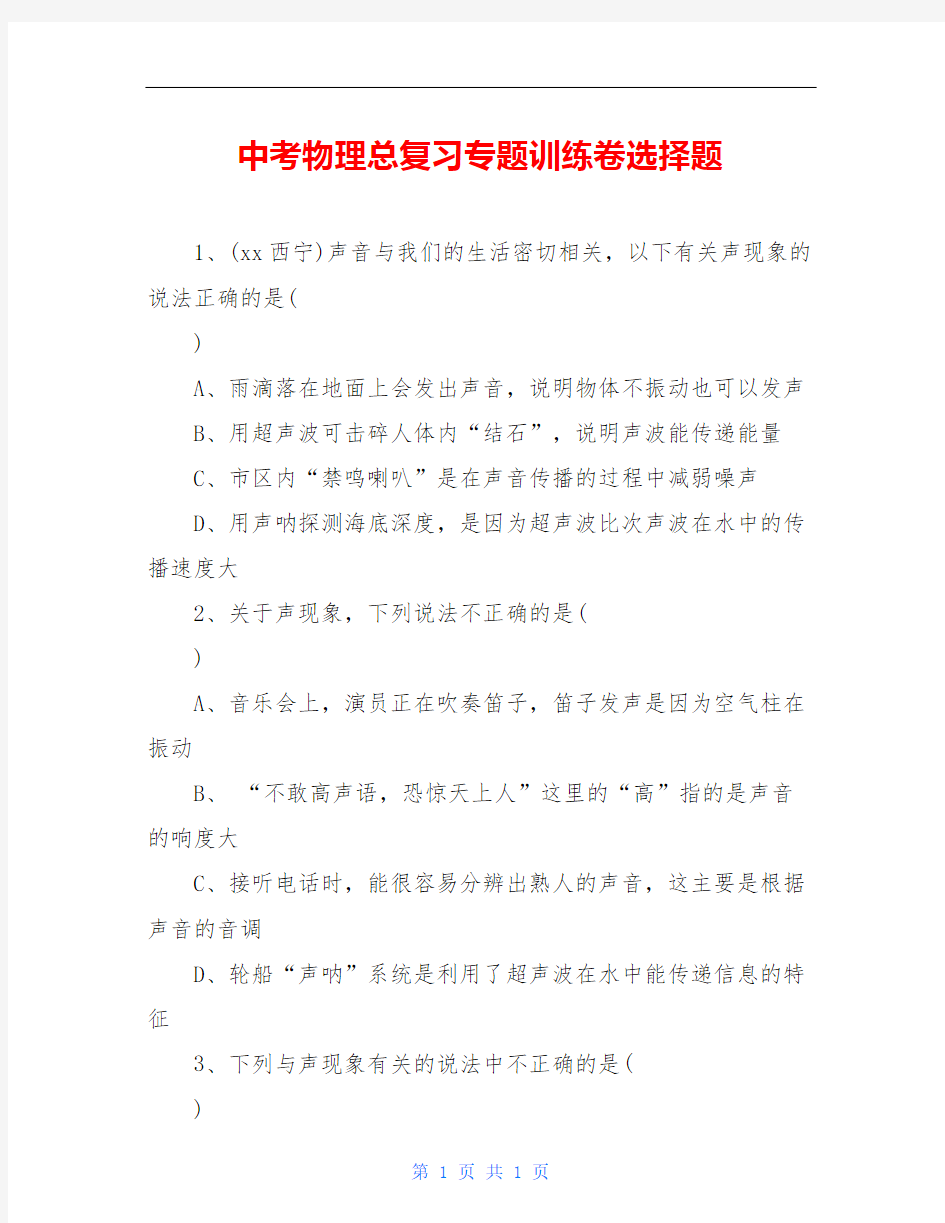 中考物理总复习专题训练卷选择题

1、(xx西宁)声音与我们的生活密切相关，以下有关声现象的说法正确的是(

)

A、雨滴落在地面上会发出声音，说明物体不振动也可以发声

B、用超声波可击碎人体内“结石”，说明声波能传递能量

C、市区内“禁鸣喇叭”是在声音传播的过程中减弱噪声

D、用声呐探测海底深度，是因为超声波比次声波在水中的传播速度大

2、关于声现象，下列说法不正确的是(

)

A、音乐会上，演员正在吹奏笛子，笛子发声是因为空气柱在振动

B、“不敢高声语，恐惊天上人”这里的“高”指的是声音的响度大

C、接听电话时，能很容易分辨出熟人的声音，这主要是根据声音的音调

D、轮船“声呐”系统是利用了超声波在水中能传递信息的特征

3、下列与声现象有关的说法中不正确的是(

)

第 1 页 共 1 页